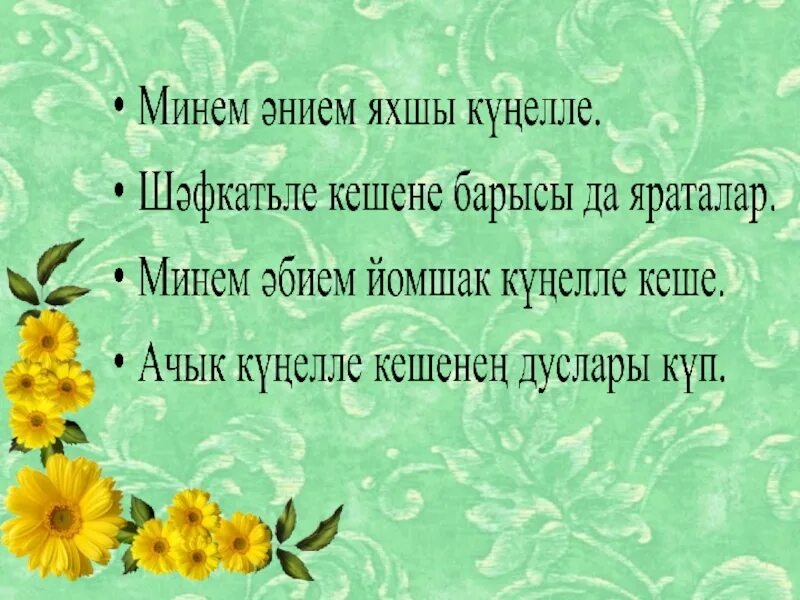 • Минем әнием яхшы күңелле.

• Шәфкатьле кешене барысы да яраталар.

• Минем әбием йомшак күңелле кеше.

• Ачык күңелле кешенең дуслары күп.